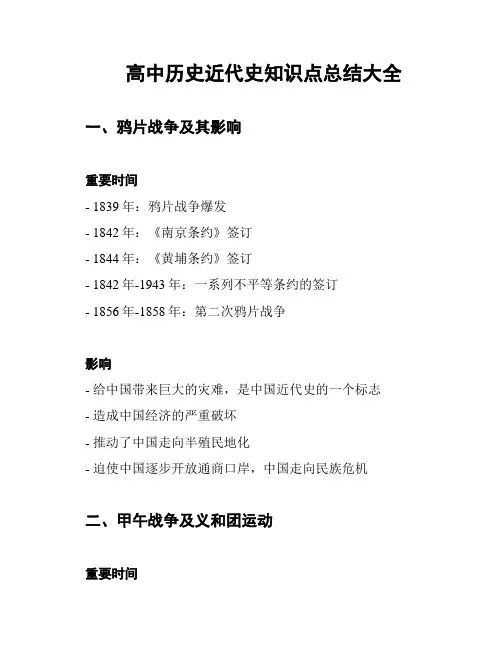 高中历史近代史知识点总结大全

一、鸦片战争及其影响

重要时间

- 1839 年：鸦片战争爆发
- 1842 年：《南京条约》签订
- 1844 年：《黄埔条约》签订
- 1842 年-1943 年：一系列不平等条约的签订
- 1856 年-1858 年：第二次鸦片战争

影响

- 给中国带来巨大的灾难，是中国近代史的一个标志
- 造成中国经济的严重破坏
- 推动了中国走向半殖民地化
- 迫使中国逐步开放通商口岸，中国走向民族危机

二、甲午战争及义和团运动

重要时间